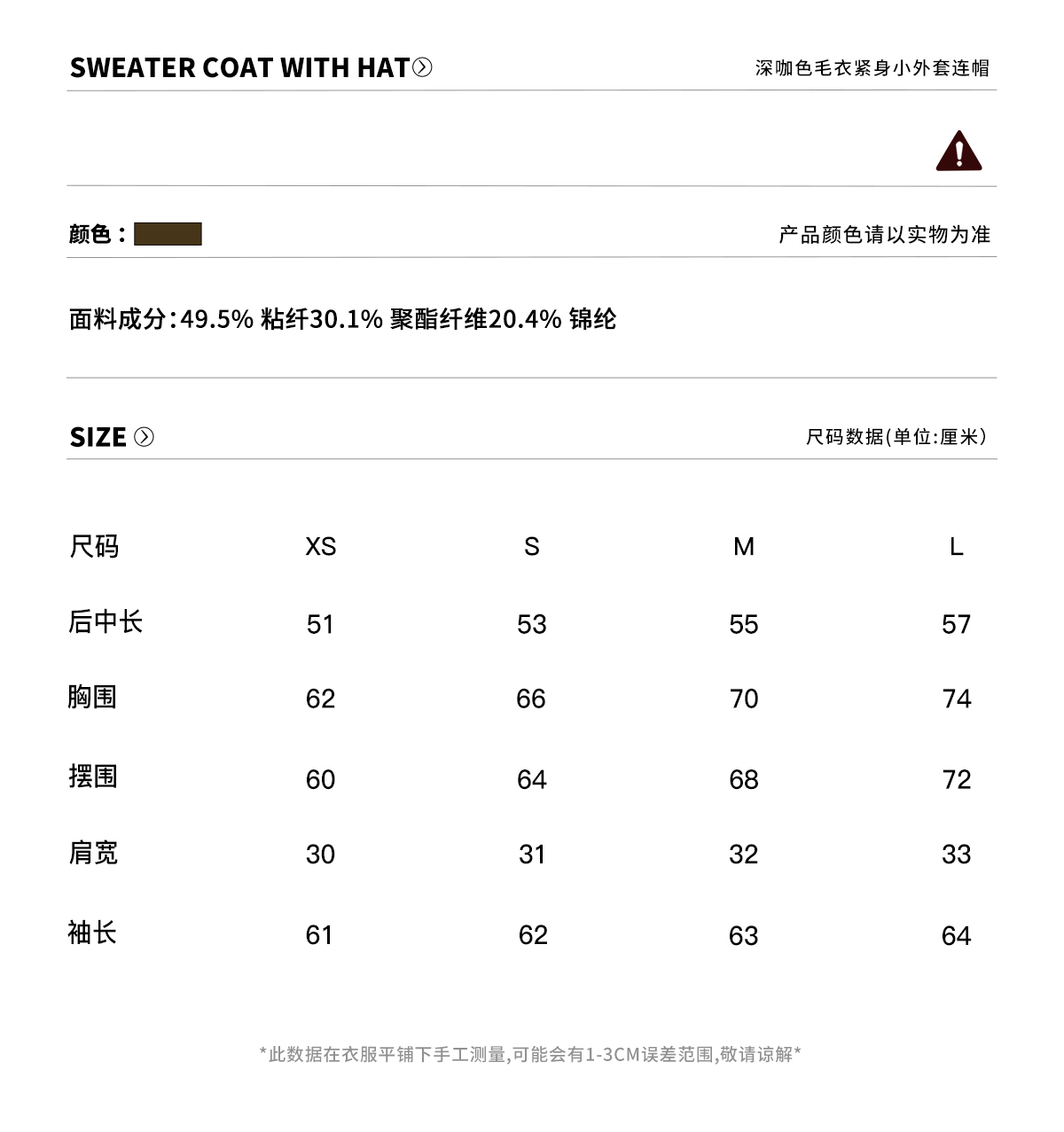 SWEATER COAT WITH HAT

深咖色毛衣紧身小外套连帽

颜色：

产品颜色请以实物为准

面料成分:49.5% 粘纤30.1% 聚酯纤维20.4% 锦纶

SIZE

尺码数据(单位:厘米)

| 尺码 | XS | S | M | L |
|---|---|---|---|---|
| 后中长 | 51 | 53 | 55 | 57 |
| 胸围 | 62 | 66 | 70 | 74 |
| 摆围 | 60 | 64 | 68 | 72 |
| 肩宽 | 30 | 31 | 32 | 33 |
| 袖长 | 61 | 62 | 63 | 64 |

*此数据在衣服平铺下手工测量,可能会有1-3CM误差范围,敬请谅解*